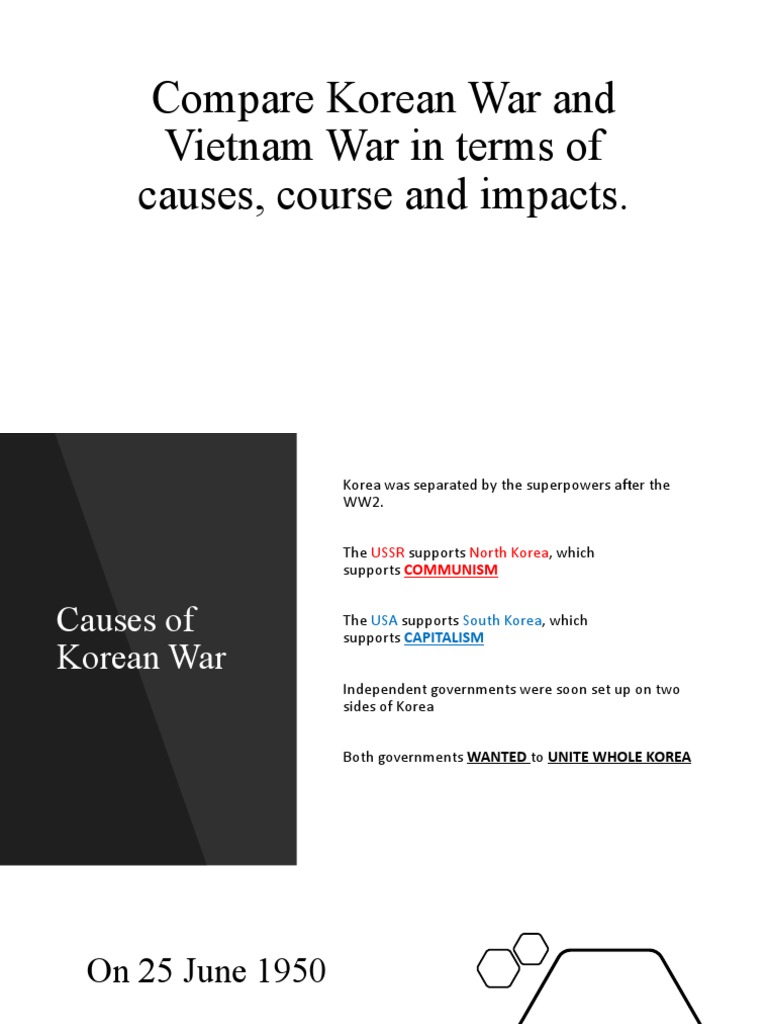 Compare Korean War and Vietnam War in terms of causes, course and impacts.

Causes of Korean War

Korea was separated by the superpowers after the WW2.

The USSR supports North Korea, which supports COMMUNISM

The USA supports South Korea, which supports CAPITALISM

Independent governments were soon set up on two sides of Korea

Both governments WANTED to UNITE WHOLE KOREA

On 25 June 1950